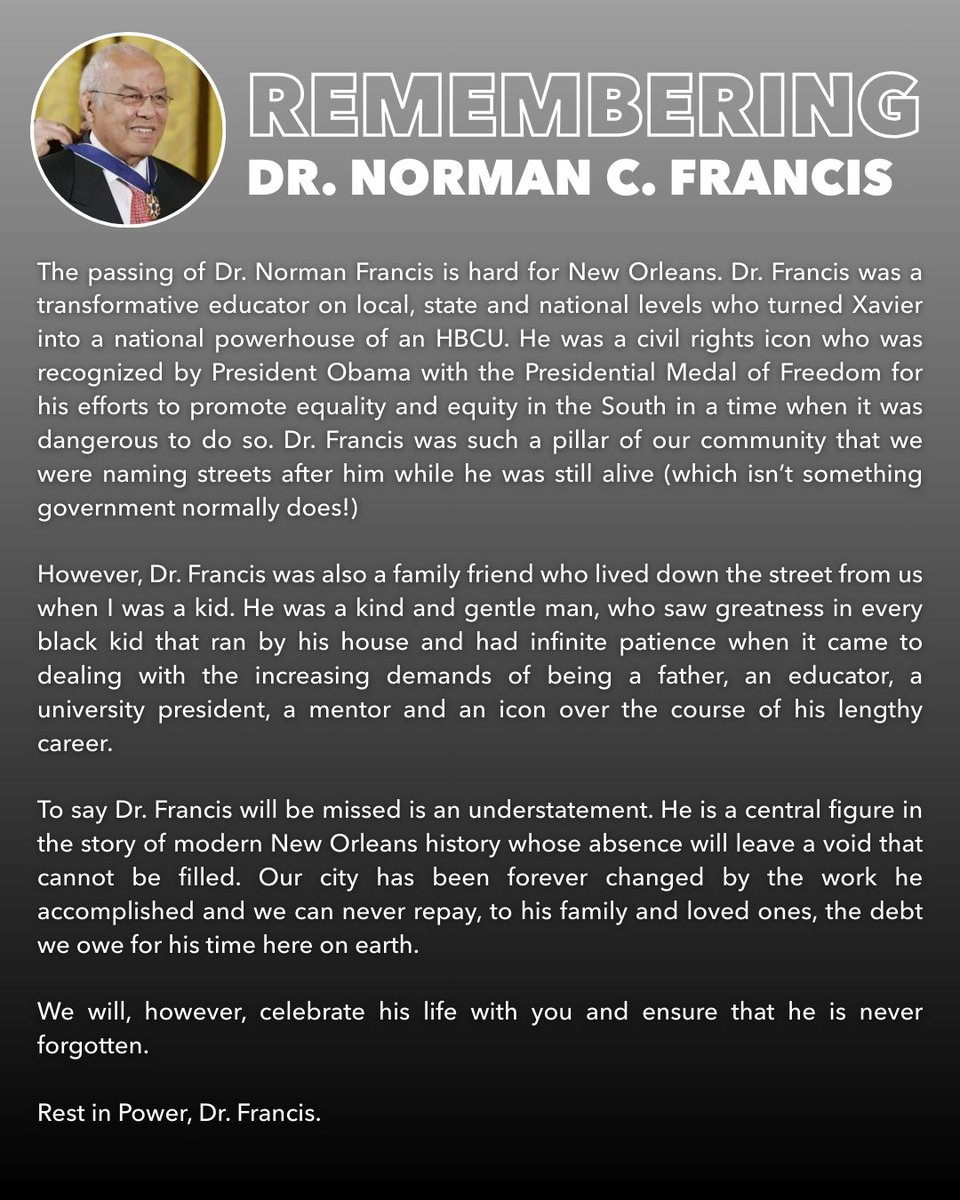 REMEMBERING
DR. NORMAN C. FRANCIS

The passing of Dr. Norman Francis is hard for New Orleans. Dr. Francis was a transformative educator on local, state and national levels who turned Xavier into a national powerhouse of an HBCU. He was a civil rights icon who was recognized by President Obama with the Presidential Medal of Freedom for his efforts to promote equality and equity in the South in a time when it was dangerous to do so. Dr. Francis was such a pillar of our community that we were naming streets after him while he was still alive (which isn't something government normally does!)

However, Dr. Francis was also a family friend who lived down the street from us when I was a kid. He was a kind and gentle man, who saw greatness in every black kid that ran by his house and had infinite patience when it came to dealing with the increasing demands of being a father, an educator, a university president, a mentor and an icon over the course of his lengthy career.

To say Dr. Francis will be missed is an understatement. He is a central figure in the story of modern New Orleans history whose absence will leave a void that cannot be filled. Our city has been forever changed by the work he accomplished and we can never repay, to his family and loved ones, the debt we owe for his time here on earth.

We will, however, celebrate his life with you and ensure that he is never forgotten.

Rest in Power, Dr. Francis.